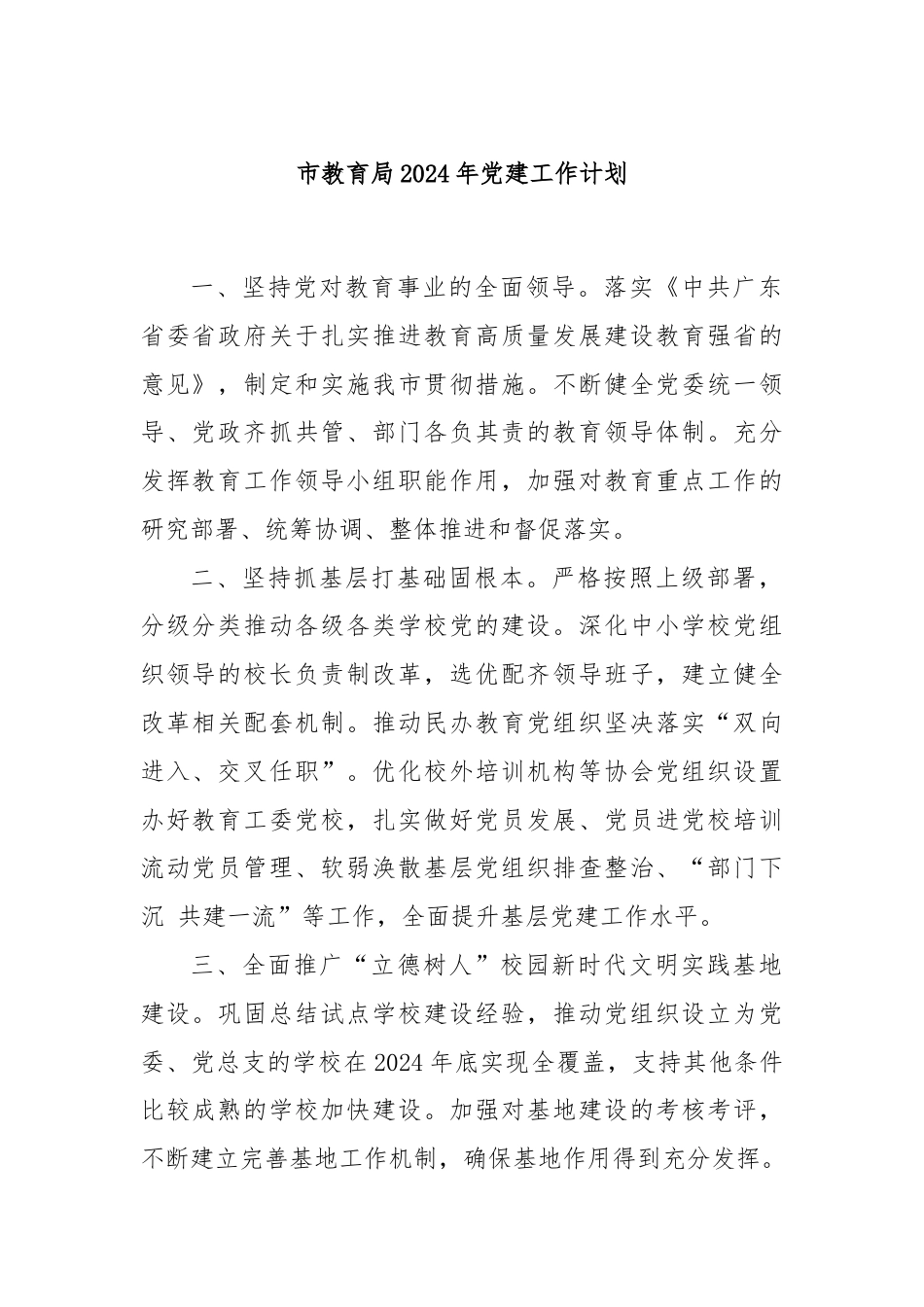 市教育局2024年党建工作计划

一、坚持党对教育事业的全面领导。落实《中共广东省委省政府关于扎实推进教育高质量发展建设教育强省的意见》，制定和实施我市贯彻措施。不断健全党委统一领导、党政齐抓共管、部门各负其责的教育领导体制。充分发挥教育工作领导小组职能作用，加强对教育重点工作的研究部署、统筹协调、整体推进和督促落实。

二、坚持抓基层打基础固根本。严格按照上级部署，分级分类推动各级各类学校党的建设。深化中小学校党组织领导的校长负责制改革，选优配齐领导班子，建立健全改革相关配套机制。推动民办教育党组织坚决落实“双向进入、交叉任职”。优化校外培训机构等协会党组织设置办好教育工委党校，扎实做好党员发展、党员进党校培训流动党员管理、软弱涣散基层党组织排查整治、“部门下沉 共建一流”等工作，全面提升基层党建工作水平。

三、全面推广“立德树人”校园新时代文明实践基地建设。巩固总结试点学校建设经验，推动党组织设立为党委、党总支的学校在2024年底实现全覆盖，支持其他条件比较成熟的学校加快建设。加强对基地建设的考核考评，不断建立完善基地工作机制，确保基地作用得到充分发挥。